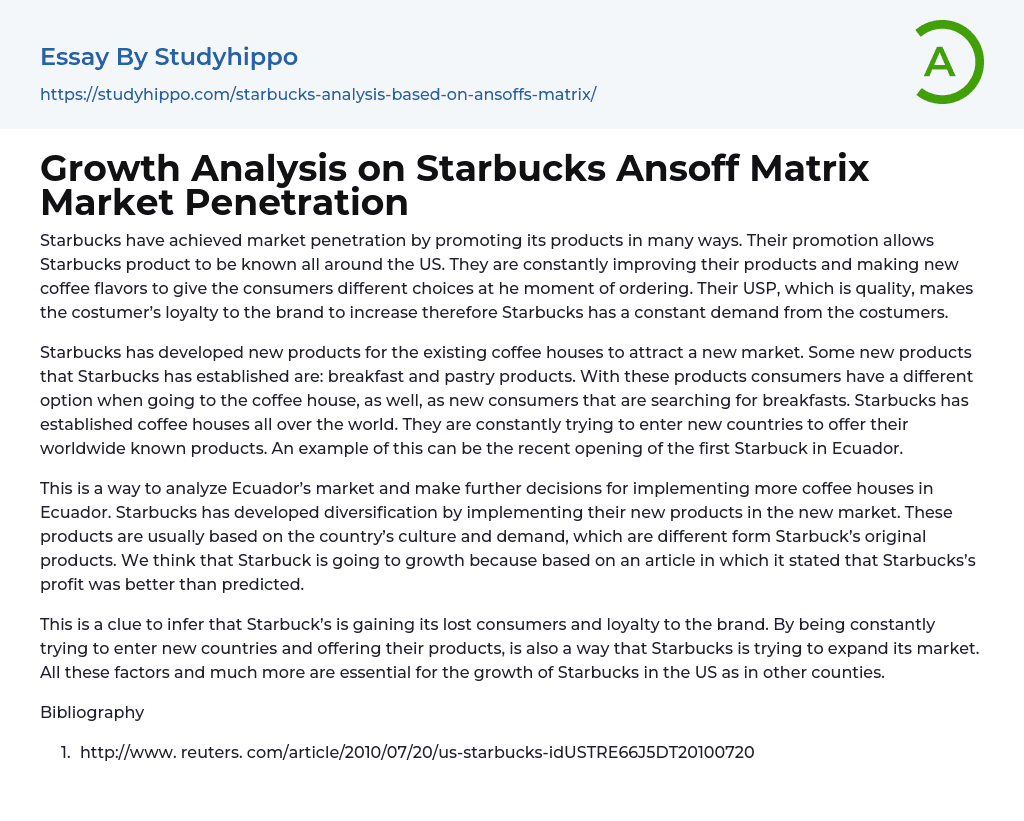 Essay By Studyhippo

https://studyhippo.com/starbucks-analysis-based-on-ansoffs-matrix/

A

Growth Analysis on Starbucks Ansoff Matrix Market Penetration

Starbucks have achieved market penetration by promoting its products in many ways. Their promotion allows Starbucks product to be known all around the US. They are constantly improving their products and making new coffee flavors to give the consumers different choices at he moment of ordering. Their USP, which is quality, makes the costumer's loyalty to the brand to increase therefore Starbucks has a constant demand from the costumers.

Starbucks has developed new products for the existing coffee houses to attract a new market. Some new products that Starbucks has established are: breakfast and pastry products. With these products consumers have a different option when going to the coffee house, as well, as new consumers that are searching for breakfasts. Starbucks has established coffee houses all over the world. They are constantly trying to enter new countries to offer their worldwide known products. An example of this can be the recent opening of the first Starbuck in Ecuador.

This is a way to analyze Ecuador's market and make further decisions for implementing more coffee houses in Ecuador. Starbucks has developed diversification by implementing their new products in the new market. These products are usually based on the country's culture and demand, which are different form Starbuck's original products. We think that Starbuck is going to growth because based on an article in which it stated that Starbucks's profit was better than predicted.

This is a clue to infer that Starbuck's is gaining its lost consumers and loyalty to the brand. By being constantly trying to enter new countries and offering their products, is also a way that Starbucks is trying to expand its market. All these factors and much more are essential for the growth of Starbucks in the US as in other counties.

Bibliography

1. http://www. reuters. com/article/2010/07/20/us-starbucks-idUSTRE66J5DT20100720